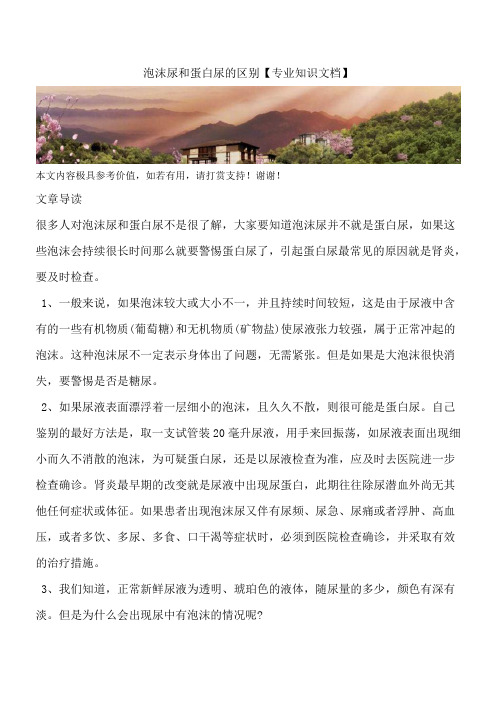 泡沫尿和蛋白尿的区别【专业知识文档】

本文内容极具参考价值，如若有用，请打赏支持！谢谢！

文章导读

很多人对泡沫尿和蛋白尿不是很了解，大家要知道泡沫尿并不就是蛋白尿，如果这些泡沫会持续很长时间那么就要警惕蛋白尿了，引起蛋白尿最常见的原因就是肾炎，要及时检查。

1、一般来说，如果泡沫较大或大小不一，并且持续时间较短，这是由于尿液中含有的一些有机物质(葡萄糖)和无机物质(矿物盐)使尿液张力较强，属于正常冲起的泡沫。这种泡沫尿不一定表示身体出了问题，无需紧张。但是如果是大泡沫很快消失，要警惕是否是糖尿。

2、如果尿液表面漂浮着一层细小的泡沫，且久久不散，则很可能是蛋白尿。自己鉴别的最好方法是，取一支试管装20毫升尿液，用手来回振荡，如尿液表面出现细小而久不消散的泡沫，为可疑蛋白尿，还是以尿液检查为准，应及时去医院进一步检查确诊。肾炎最早期的改变就是尿液中出现尿蛋白，此期往往除尿潜血外尚无其他任何症状或体征。如果患者出现泡沫尿又伴有尿频、尿急、尿痛或者浮肿、高血压，或者多饮、多尿、多食、口干渴等症状时，必须到医院检查确诊，并采取有效的治疗措施。

3、我们知道，正常新鲜尿液为透明、琥珀色的液体，随尿量的多少，颜色有深有淡。但是为什么会出现尿中有泡沫的情况呢?